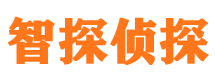 智探侦探